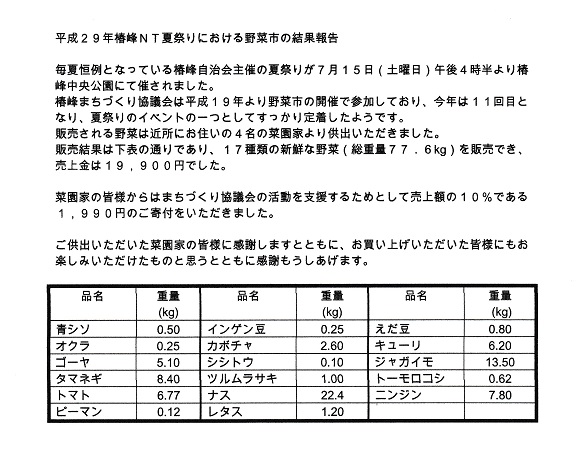 平成２９年椿峰ＮＴ夏祭りにおける野菜市の結果報告

毎夏恒例となっている椿峰自治会主催の夏祭りが７月１５日（土曜日）午後４時半より椿峰中央公園にて催されました。
椿峰まちづくり協議会は平成１９年より野菜市の開催で参加しており、今年は１１回目となり、夏祭りのイベントの一つとしてすっかり定着したようです。
販売される野菜は近所にお住いの４名の菜園家より供出いただきました。
販売結果は下表の通りであり、１７種類の新鮮な野菜（総重量７７．６kg）を販売でき、売上金は１９，９００円でした。

菜園家の皆様からはまちづくり協議会の活動を支援するためとして売上額の１０％である１，９９０円のご寄付をいただきました。

ご供出いただいた菜園家の皆様に感謝しますとともに、お買い上げいただいた皆様にもお楽しみいただけたものと思うとともに感謝もうしあげます。

| 品名 | 重量 (kg) | 品名 | 重量 (kg) | 品名 | 重量 (kg) |
|---|---|---|---|---|---|
| 青シソ | 0.50 | インゲン豆 | 0.25 | えだ豆 | 0.80 |
| オクラ | 0.25 | カボチャ | 2.60 | キューリ | 6.20 |
| ゴーヤ | 5.10 | シシトウ | 0.10 | ジャガイモ | 13.50 |
| タマネギ | 8.40 | ツルムラサキ | 1.00 | トーモロコシ | 0.62 |
| トマト | 6.77 | ナス | 22.4 | ニンジン | 7.80 |
| ピーマン | 0.12 | レタス | 1.20 | | |